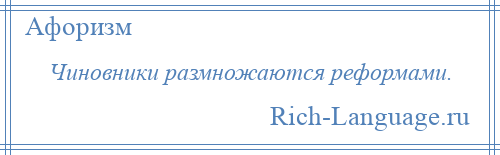 Афоризм

Чиновники размножаются реформами.

Rich-Language.ru